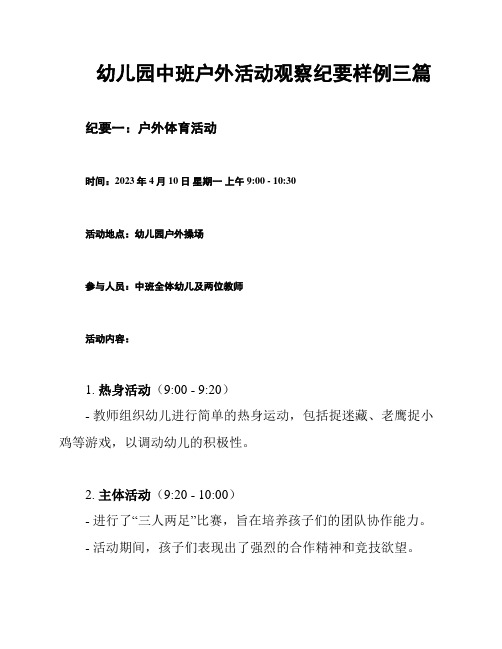 幼儿园中班户外活动观察纪要样例三篇

纪要一：户外体育活动

时间：2023 年 4 月 10 日 星期一 上午 9:00 - 10:30

活动地点：幼儿园户外操场

参与人员：中班全体幼儿及两位教师

活动内容：

1. 热身活动（9:00 - 9:20）
- 教师组织幼儿进行简单的热身运动，包括捉迷藏、老鹰捉小鸡等游戏，以调动幼儿的积极性。

2. 主体活动（9:20 - 10:00）
- 进行了“三人两足”比赛，旨在培养孩子们的团队协作能力。
- 活动期间，孩子们表现出了强烈的合作精神和竞技欲望。